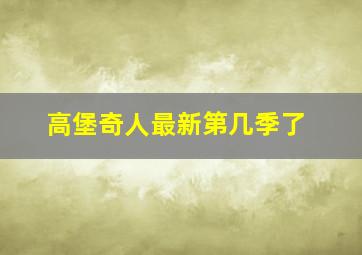 高堡奇人最新第几季了